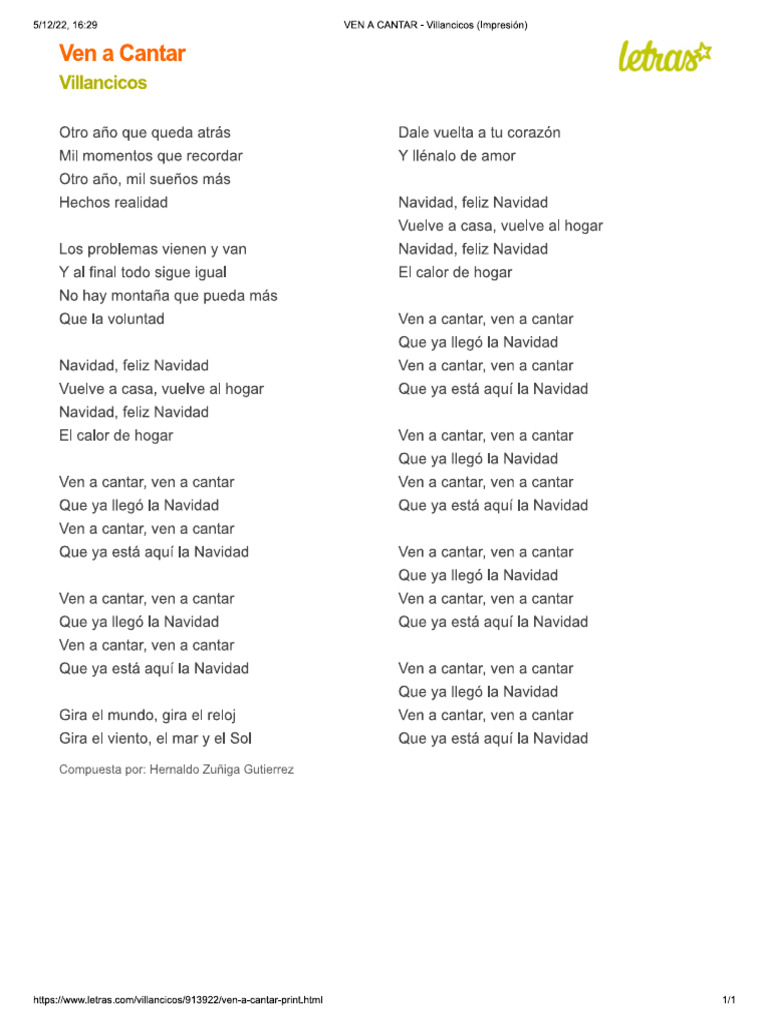 5/12/22, 16:29 VEN A CANTAR - Villancicos (Impresión)

Ven a Cantar

Villancicos

letras

Otro año que queda atrás
Mil momentos que recordar
Otro año, mil sueños más
Hechos realidad

Los problemas vienen y van
Y al final todo sigue igual
No hay montaña que pueda más
Que la voluntad

Navidad, feliz Navidad
Vuelve a casa, vuelve al hogar
Navidad, feliz Navidad
El calor de hogar

Ven a cantar, ven a cantar
Que ya llegó la Navidad
Ven a cantar, ven a cantar
Que ya está aquí la Navidad

Ven a cantar, ven a cantar
Que ya llegó la Navidad
Ven a cantar, ven a cantar
Que ya está aquí la Navidad

Gira el mundo, gira el reloj
Gira el viento, el mar y el Sol

Dale vuelta a tu corazón
Y llénalo de amor

Navidad, feliz Navidad
Vuelve a casa, vuelve al hogar
Navidad, feliz Navidad
El calor de hogar

Ven a cantar, ven a cantar
Que ya llegó la Navidad
Ven a cantar, ven a cantar
Que ya está aquí la Navidad

Ven a cantar, ven a cantar
Que ya llegó la Navidad
Ven a cantar, ven a cantar
Que ya está aquí la Navidad

Ven a cantar, ven a cantar
Que ya llegó la Navidad
Ven a cantar, ven a cantar
Que ya está aquí la Navidad

Ven a cantar, ven a cantar
Que ya llegó la Navidad
Ven a cantar, ven a cantar
Que ya está aquí la Navidad

Compuesta por: Hernaldo Zuñiga Gutierrez

https://www.letras.com/villancicos/913922/ven-a-cantar-print.html 1/1